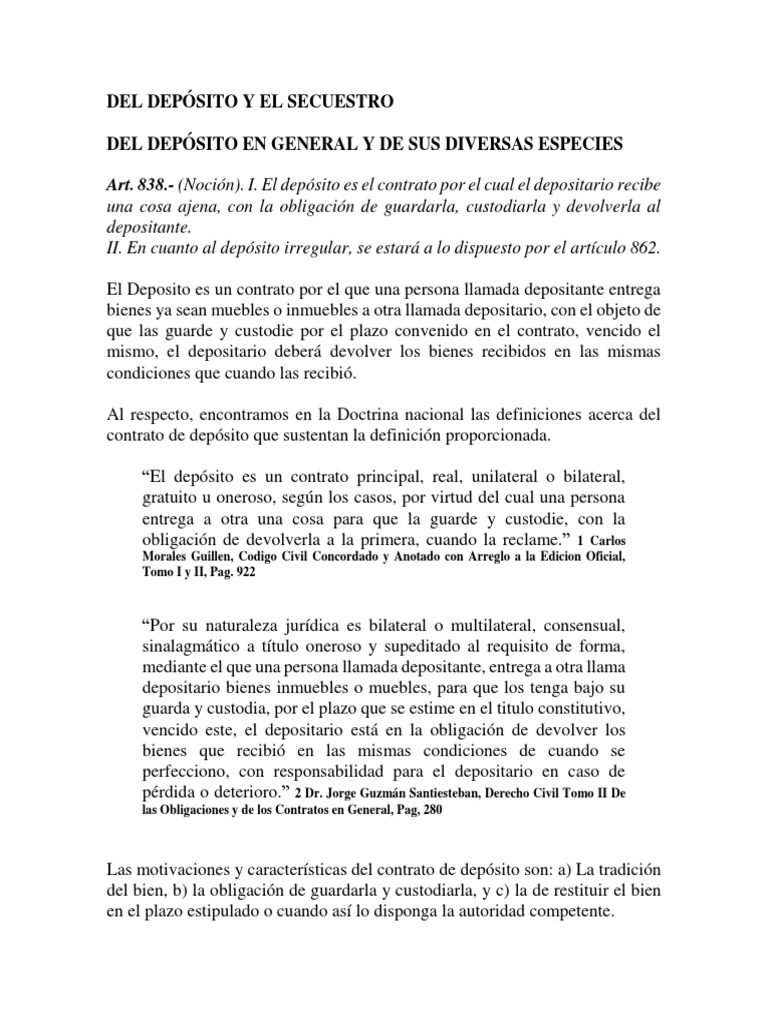 DEL DEPÓSITO Y EL SECUESTRO

DEL DEPÓSITO EN GENERAL Y DE SUS DIVERSAS ESPECIES

Art. 838.- (Noción). I. El depósito es el contrato por el cual el depositario recibe una cosa ajena, con la obligación de guardarla, custodiarla y devolverla al depositante.
II. En cuanto al depósito irregular, se estará a lo dispuesto por el artículo 862.

El Deposito es un contrato por el que una persona llamada depositante entrega bienes ya sean muebles o inmuebles a otra llamada depositario, con el objeto de que las guarde y custodie por el plazo convenido en el contrato, vencido el mismo, el depositario deberá devolver los bienes recibidos en las mismas condiciones que cuando las recibió.

Al respecto, encontramos en la Doctrina nacional las definiciones acerca del contrato de depósito que sustentan la definición proporcionada.

“El depósito es un contrato principal, real, unilateral o bilateral, gratuito u oneroso, según los casos, por virtud del cual una persona entrega a otra una cosa para que la guarde y custodie, con la obligación de devolverla a la primera, cuando la reclame.” 1 Carlos Morales Guillen, Codigo Civil Concordado y Anotado con Arreglo a la Edicion Oficial, Tomo I y II, Pag. 922

“Por su naturaleza jurídica es bilateral o multilateral, consensual, sinalagmático a título oneroso y supeditado al requisito de forma, mediante el que una persona llamada depositante, entrega a otra llama depositario bienes inmuebles o muebles, para que los tenga bajo su guarda y custodia, por el plazo que se estime en el titulo constitutivo, vencido este, el depositario está en la obligación de devolver los bienes que recibió en las mismas condiciones de cuando se perfecciono, con responsabilidad para el depositario en caso de pérdida o deterioro.” 2 Dr. Jorge Guzmán Santiesteban, Derecho Civil Tomo II De las Obligaciones y de los Contratos en General, Pag, 280

Las motivaciones y características del contrato de depósito son: a) La tradición del bien, b) la obligación de guardarla y custodiarla, y c) la de restituir el bien en el plazo estipulado o cuando así lo disponga la autoridad competente.